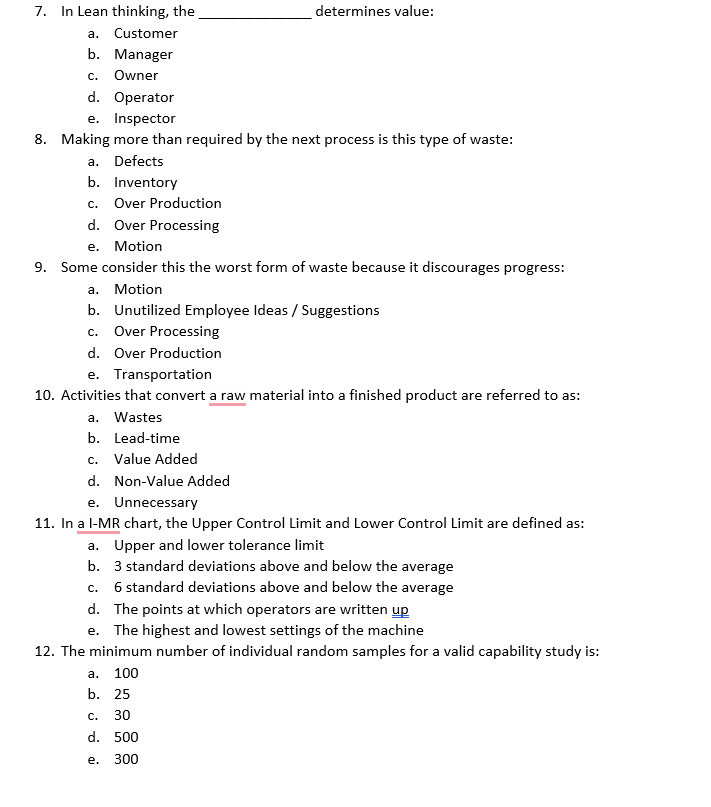 7. In Lean thinking, the ______________ determines value:
a. Customer
b. Manager
c. Owner
d. Operator
e. Inspector
8. Making more than required by the next process is this type of waste:
a. Defects
b. Inventory
c. Over Production
d. Over Processing
e. Motion
9. Some consider this the worst form of waste because it discourages progress:
a. Motion
b. Unutilized Employee Ideas / Suggestions
c. Over Processing
d. Over Production
e. Transportation
10. Activities that convert a raw material into a finished product are referred to as:
a. Wastes
b. Lead-time
c. Value Added
d. Non-Value Added
e. Unnecessary
11. In a I-MR chart, the Upper Control Limit and Lower Control Limit are defined as:
a. Upper and lower tolerance limit
b. 3 standard deviations above and below the average
c. 6 standard deviations above and below the average
d. The points at which operators are written up
e. The highest and lowest settings of the machine
12. The minimum number of individual random samples for a valid capability study is:
a. 100
b. 25
c. 30
d. 500
e. 300